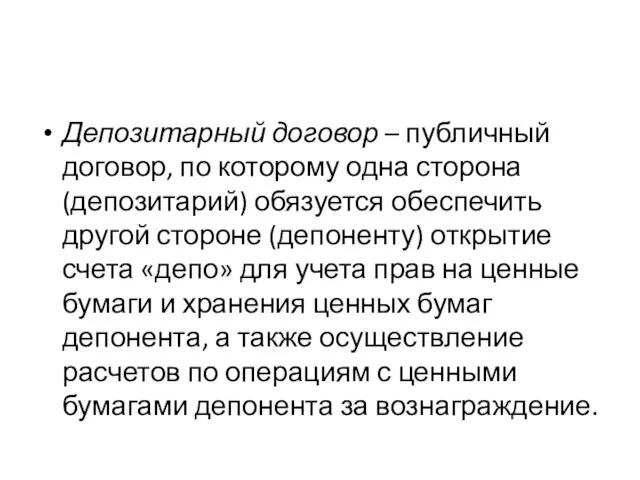 • Депозитарный договор – публичный договор, по которому одна сторона (депозитарий) обязуется обеспечить другой стороне (депоненту) открытие счета «депо» для учета прав на ценные бумаги и хранения ценных бумаг депонента, а также осуществление расчетов по операциям с ценными бумагами депонента за вознаграждение.